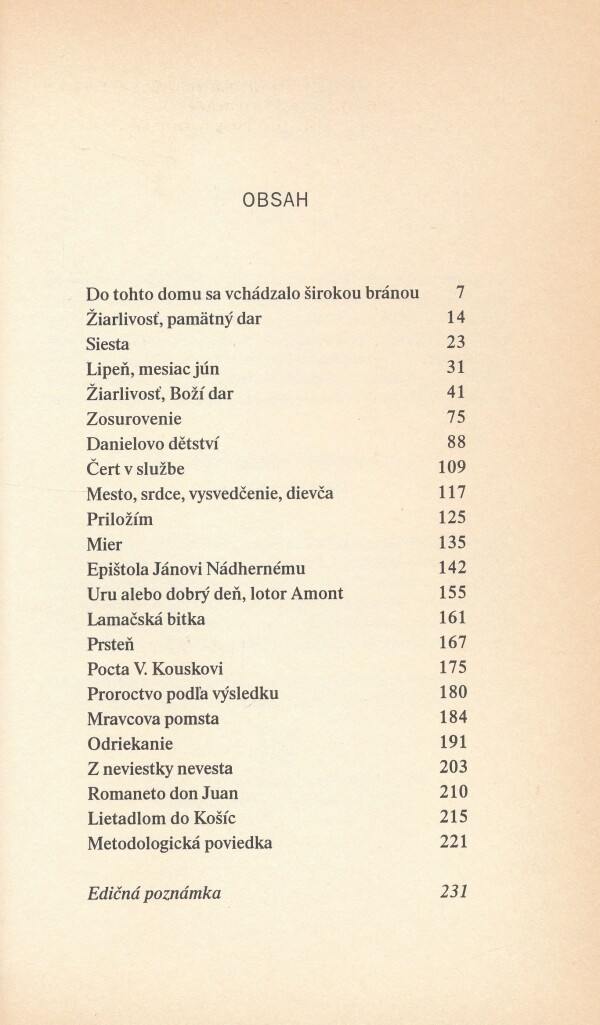 OBSAH

| | |
|---|---|
| Do tohto domu sa vchádzalo širokou bránou | 7 |
| Žiarlivosť, pamätný dar | 14 |
| Siesta | 23 |
| Lipeň, mesiac jún | 31 |
| Žiarlivosť, Boží dar | 41 |
| Zosurovenie | 75 |
| Danielovo dětství | 88 |
| Čert v službe | 109 |
| Mesto, srdce, vysvedčenie, dievča | 117 |
| Priložím | 125 |
| Mier | 135 |
| Epištola Jánovi Nádhernému | 142 |
| Uru alebo dobrý deň, lotor Amont | 155 |
| Lamačská bitka | 161 |
| Prsteň | 167 |
| Pocta V. Kouskovi | 175 |
| Proroctvo podľa výsledku | 180 |
| Mravcova pomsta | 184 |
| Odriekanie | 191 |
| Z neviestky nevesta | 203 |
| Romaneto don Juan | 210 |
| Lietadlom do Košíc | 215 |
| Metodologická poviedka | 221 |
| Edičná poznámka | 231 |